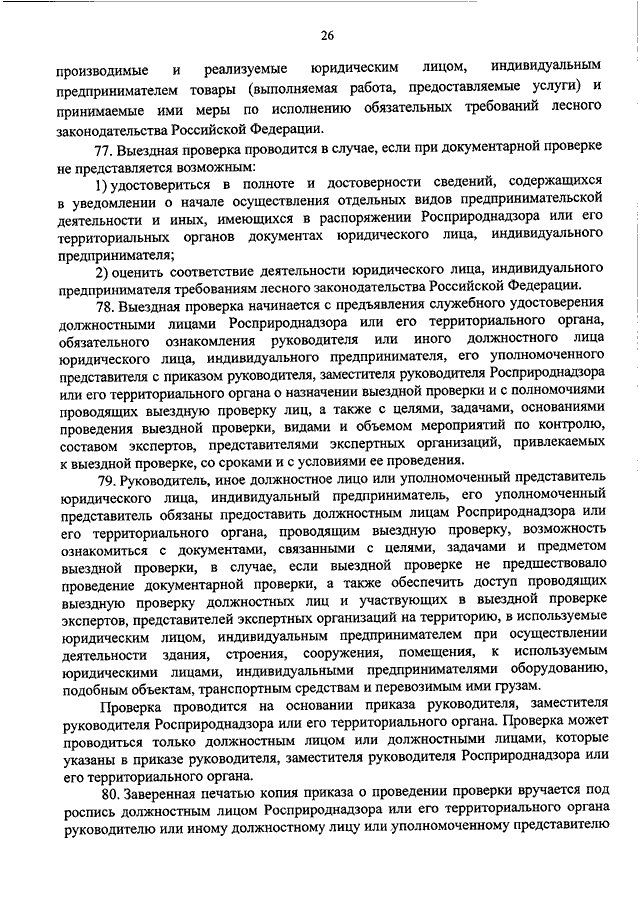 26

производимые и реализуемые юридическим лицом, индивидуальным предпринимателем товары (выполняемая работа, предоставляемые услуги) и принимаемые ими меры по исполнению обязательных требований лесного законодательства Российской Федерации.

77. Выездная проверка проводится в случае, если при документарной проверке не представляется возможным:

1) удостовериться в полноте и достоверности сведений, содержащихся в уведомлении о начале осуществления отдельных видов предпринимательской деятельности и иных, имеющихся в распоряжении Росприроднадзора или его территориальных органов документах юридического лица, индивидуального предпринимателя;

2) оценить соответствие деятельности юридического лица, индивидуального предпринимателя требованиям лесного законодательства Российской Федерации.

78. Выездная проверка начинается с предъявления служебного удостоверения должностными лицами Росприроднадзора или его территориального органа, обязательного ознакомления руководителя или иного должностного лица юридического лица, индивидуального предпринимателя, его уполномоченного представителя с приказом руководителя, заместителя руководителя Росприроднадзора или его территориального органа о назначении выездной проверки и с полномочиями проводящих выездную проверку лиц, а также с целями, задачами, основаниями проведения выездной проверки, видами и объемом мероприятий по контролю, составом экспертов, представителями экспертных организаций, привлекаемых к выездной проверке, со сроками и с условиями ее проведения.

79. Руководитель, иное должностное лицо или уполномоченный представитель юридического лица, индивидуальный предприниматель, его уполномоченный представитель обязаны предоставить должностным лицам Росприроднадзора или его территориального органа, проводящим выездную проверку, возможность ознакомиться с документами, связанными с целями, задачами и предметом выездной проверки, в случае, если выездной проверке не предшествовало проведение документарной проверки, а также обеспечить доступ проводящих выездную проверку должностных лиц и участвующих в выездной проверке экспертов, представителей экспертных организаций на территорию, в используемые юридическим лицом, индивидуальным предпринимателем при осуществлении деятельности здания, строения, сооружения, помещения, к используемым юридическими лицами, индивидуальными предпринимателями оборудованию, подобным объектам, транспортным средствам и перевозимым ими грузам.

Проверка проводится на основании приказа руководителя, заместителя руководителя Росприроднадзора или его территориального органа. Проверка может проводиться только должностным лицом или должностными лицами, которые указаны в приказе руководителя, заместителя руководителя Росприроднадзора или его территориального органа.

80. Заверенная печатью копия приказа о проведении проверки вручается под роспись должностным лицом Росприроднадзора или его территориального органа руководителю или иному должностному лицу или уполномоченному представителю